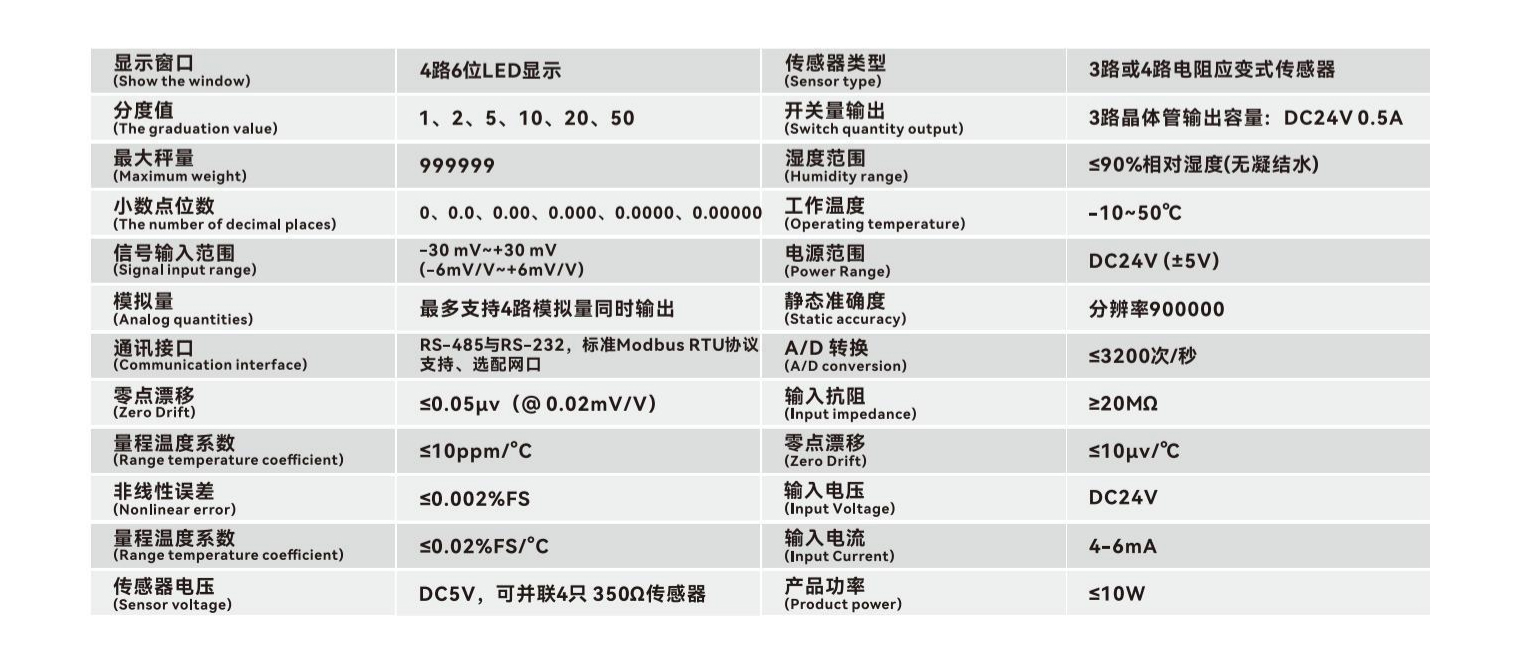 | 显示窗口 (Show the window) | 4路6位LED显示 | 传感器类型 (Sensor type) | 3路或4路电阻应变式传感器 |
|---|---|---|---|
| 分度值 (The graduation value) | 1、2、5、10、20、50 | 开关量输出 (Switch quantity output) | 3路晶体管输出容量：DC24V 0.5A |
| 最大秤量 (Maximum weight) | 999999 | 湿度范围 (Humidity range) | ≤90%相对湿度(无凝结水) |
| 小数点位数 (The number of decimal places) | 0、0.0、0.00、0.000、0.0000、0.00000 | 工作温度 (Operating temperature) | -10~50℃ |
| 信号输入范围 (Signal input range) | -30 mV~+30 mV (-6mV/V~+6mV/V) | 电源范围 (Power Range) | DC24V (±5V) |
| 模拟量 (Analog quantities) | 最多支持4路模拟量同时输出 | 静态准确度 (Static accuracy) | 分辨率900000 |
| 通讯接口 (Communication interface) | RS-485与RS-232，标准Modbus RTU协议支持、选配网口 | A/D 转换 (A/D conversion) | ≤3200次/秒 |
| 零点漂移 (Zero Drift) | ≤0.05μv（@ 0.02mV/V） | 输入抗阻 (Input impedance) | ≥20MΩ |
| 量程温度系数 (Range temperature coefficient) | ≤10ppm/℃ | 零点漂移 (Zero Drift) | ≤10μv/℃ |
| 非线性误差 (Nonlinear error) | ≤0.002%FS | 输入电压 (Input Voltage) | DC24V |
| 量程温度系数 (Range temperature coefficient) | ≤0.02%FS/℃ | 输入电流 (Input Current) | 4-6mA |
| 传感器电压 (Sensor voltage) | DC5V，可并联4只 350Ω传感器 | 产品功率 (Product power) | ≤10W |